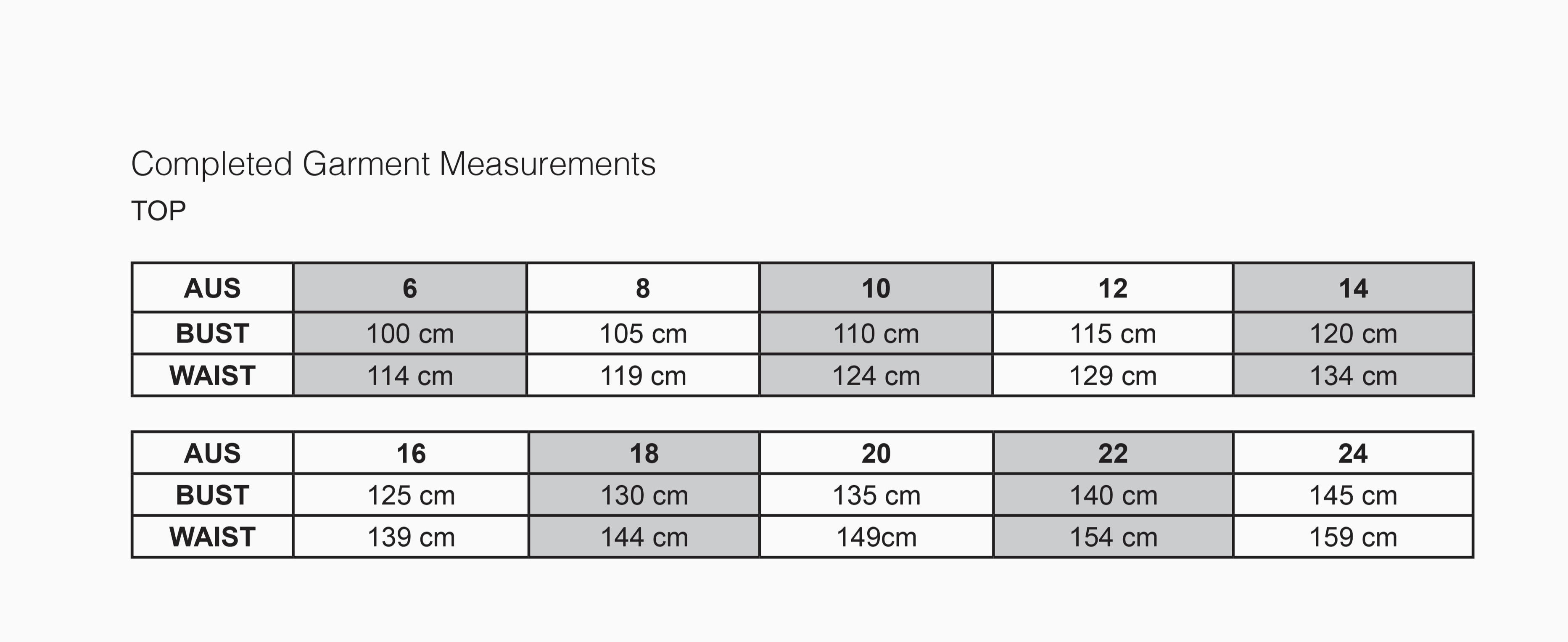 Completed Garment Measurements

TOP

| AUS | 6 | 8 | 10 | 12 | 14 |
|---|---|---|---|---|---|
| BUST | 100 cm | 105 cm | 110 cm | 115 cm | 120 cm |
| WAIST | 114 cm | 119 cm | 124 cm | 129 cm | 134 cm |

| AUS | 16 | 18 | 20 | 22 | 24 |
|---|---|---|---|---|---|
| BUST | 125 cm | 130 cm | 135 cm | 140 cm | 145 cm |
| WAIST | 139 cm | 144 cm | 149cm | 154 cm | 159 cm |